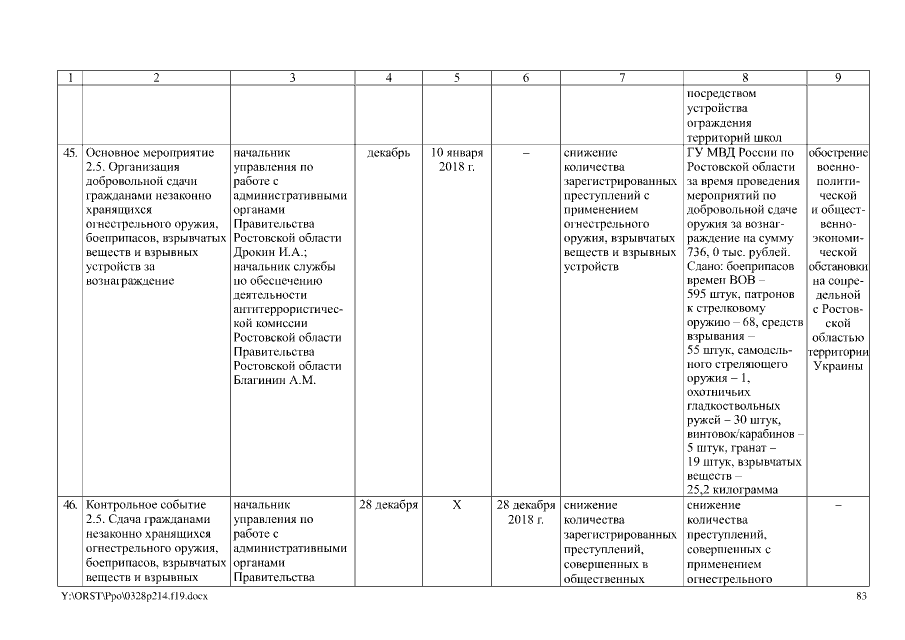 | 1 | 2 | 3 | 4 | 5 | 6 | 7 | 8 | 9 |
|---|---|---|---|---|---|---|---|---|
| | | | | | | | посредством устройства ограждения территорий школ | |
| 45. | Основное мероприятие 2.5. Организация добровольной сдачи гражданами незаконно хранящихся огнестрельного оружия, боеприпасов, взрывчатых веществ и взрывных устройств за вознаграждение | начальник управления по работе с административными органами Правительства Ростовской области Дрокин И.А.; начальник службы по обеспечению деятельности антитеррористической комиссии Ростовской области Правительства Ростовской области Благинин А.М. | декабрь | 10 января 2018 г. | – | снижение количества зарегистрированных преступлений с применением огнестрельного оружия, взрывчатых веществ и взрывных устройств | ГУ МВД России по Ростовской области за время проведения мероприятий по добровольной сдаче оружия за вознаграждение на сумму 736, 0 тыс. рублей. Сдано: боеприпасов времен ВОВ – 595 штук, патронов к стрелковому оружию – 68, средств взрывания – 55 штук, самодельного стреляющего оружия – 1, охотничьих гладкоствольных ружей – 30 штук, винтовок/карабинов – 5 штук, гранат – 19 штук, взрывчатых веществ – 25,2 килограмма | обострение военно-политической и общественно-экономической обстановки на сопредельной с Ростовской областью территории Украины |
| 46. | Контрольное событие 2.5. Сдача гражданами незаконно хранящихся огнестрельного оружия, боеприпасов, взрывчатых веществ и взрывных | начальник управления по работе с административными органами Правительства | 28 декабря | Х | 28 декабря 2018 г. | снижение количества зарегистрированных преступлений, совершенных в общественных | снижение количества преступлений, совершенных с применением огнестрельного | – |

Y:\ORST\Ppo\0328p214.f19.docx 83